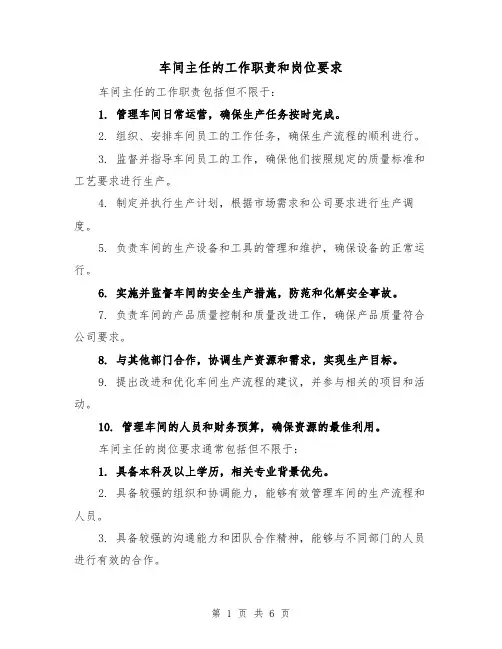 车间主任的工作职责和岗位要求

车间主任的工作职责包括但不限于：

1. 管理车间日常运营，确保生产任务按时完成。

2. 组织、安排车间员工的工作任务，确保生产流程的顺利进行。

3. 监督并指导车间员工的工作，确保他们按照规定的质量标准和工艺要求进行生产。

4. 制定并执行生产计划，根据市场需求和公司要求进行生产调度。

5. 负责车间的生产设备和工具的管理和维护，确保设备的正常运行。

6. 实施并监督车间的安全生产措施，防范和化解安全事故。

7. 负责车间的产品质量控制和质量改进工作，确保产品质量符合公司要求。

8. 与其他部门合作，协调生产资源和需求，实现生产目标。

9. 提出改进和优化车间生产流程的建议，并参与相关的项目和活动。

10. 管理车间的人员和财务预算，确保资源的最佳利用。

车间主任的岗位要求通常包括但不限于：

1. 具备本科及以上学历，相关专业背景优先。

2. 具备较强的组织和协调能力，能够有效管理车间的生产流程和人员。

3. 具备较强的沟通能力和团队合作精神，能够与不同部门的人员进行有效的合作。

第 1 页 共 6 页